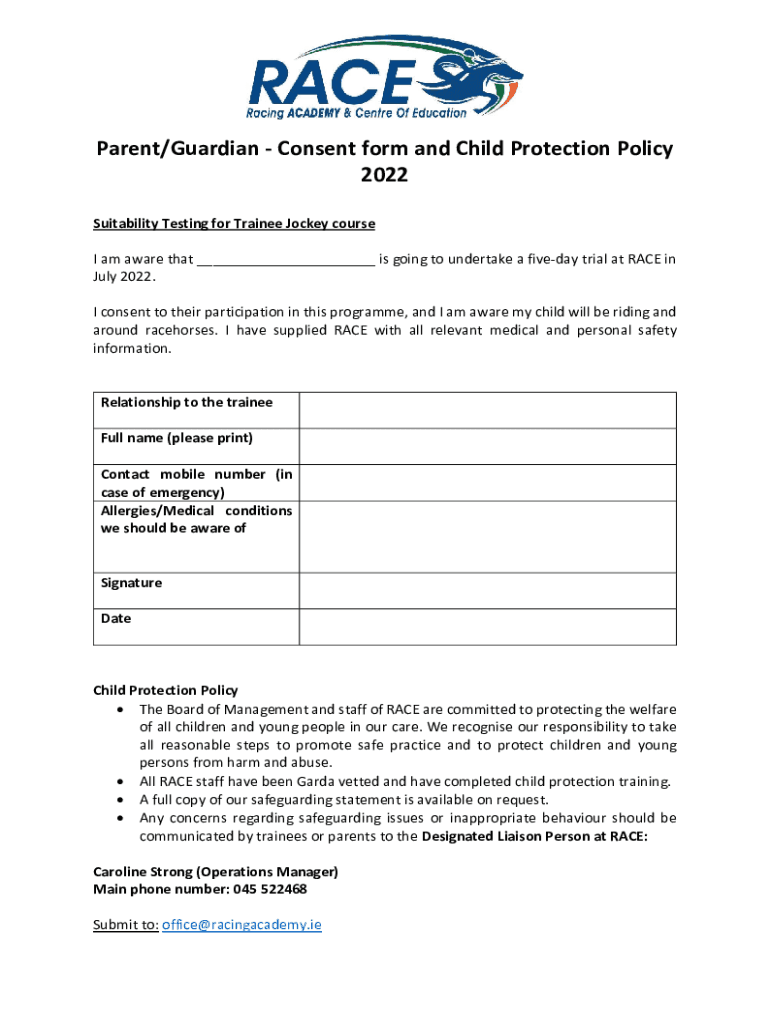 RACE
Racing ACADEMY & Centre Of Education

Parent/Guardian - Consent form and Child Protection Policy 2022

Suitability Testing for Trainee Jockey course

I am aware that ________________________ is going to undertake a five-day trial at RACE in July 2022.

I consent to their participation in this programme, and I am aware my child will be riding and around racehorses. I have supplied RACE with all relevant medical and personal safety information.

| Relationship to the trainee | |
|---|---|
| Full name (please print) | |
| Contact mobile number (in case of emergency) | |
| Allergies/Medical conditions we should be aware of | |
| Signature | |
| Date | |

Child Protection Policy
• The Board of Management and staff of RACE are committed to protecting the welfare of all children and young people in our care. We recognise our responsibility to take all reasonable steps to promote safe practice and to protect children and young persons from harm and abuse.
• All RACE staff have been Garda vetted and have completed child protection training.
• A full copy of our safeguarding statement is available on request.
• Any concerns regarding safeguarding issues or inappropriate behaviour should be communicated by trainees or parents to the Designated Liaison Person at RACE:

Caroline Strong (Operations Manager)
Main phone number: 045 522468

Submit to: office@racingacademy.ie